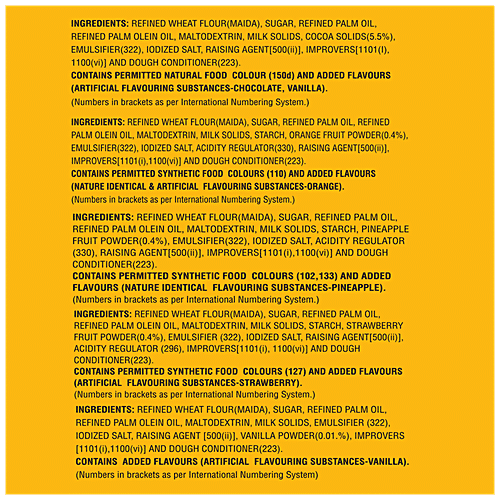 INGREDIENTS: REFINED WHEAT FLOUR(MAIDA), SUGAR, REFINED PALM OIL, REFINED PALM OLEIN OIL, MALTODEXTRIN, MILK SOLIDS, COCOA SOLIDS(5.5%), EMULSIFIER(322), IODIZED SALT, RAISING AGENT[500(ii)], IMPROVERS[1101(I), 1100(vi)] AND DOUGH CONDITIONER(223).
CONTAINS PERMITTED NATURAL FOOD COLOUR (150d) AND ADDED FLAVOURS (ARTIFICIAL FLAVOURING SUBSTANCES-CHOCOLATE, VANILLA).
(Numbers in brackets as per International Numbering System.)

INGREDIENTS: REFINED WHEAT FLOUR(MAIDA), SUGAR, REFINED PALM OIL, REFINED PALM OLEIN OIL, MALTODEXTRIN, MILK SOLIDS, STARCH, ORANGE FRUIT POWDER(0.4%), EMULSIFIER(322), IODIZED SALT, ACIDITY REGULATOR(330), RAISING AGENT[500(ii)], IMPROVERS[1101(i),1100(vi)] AND DOUGH CONDITIONER(223).
CONTAINS PERMITTED SYNTHETIC FOOD COLOURS (110) AND ADDED FLAVOURS (NATURE IDENTICAL & ARTIFICIAL FLAVOURING SUBSTANCES-ORANGE).
(Numbers in brackets as per International Numbering System.)

INGREDIENTS: REFINED WHEAT FLOUR(MAIDA), SUGAR, REFINED PALM OIL, REFINED PALM OLEIN OIL, MALTODEXTRIN, MILK SOLIDS, STARCH, PINEAPPLE FRUIT POWDER(0.4%), EMULSIFIER(322), IODIZED SALT, ACIDITY REGULATOR (330), RAISING AGENT[500(ii)], IMPROVERS[1101(i),1100(vi)] AND DOUGH CONDITIONER(223).
CONTAINS PERMITTED SYNTHETIC FOOD COLOURS (102,133) AND ADDED FLAVOURS (NATURE IDENTICAL FLAVOURING SUBSTANCES-PINEAPPLE).
(Numbers in brackets as per International Numbering System.)

INGREDIENTS: REFINED WHEAT FLOUR(MAIDA), SUGAR, REFINED PALM OIL, REFINED PALM OLEIN OIL, MALTODEXTRIN, MILK SOLIDS, STARCH, STRAWBERRY FRUIT POWDER(0.4%), EMULSIFIER (322), IODIZED SALT, RAISING AGENT[500(ii)], ACIDITY REGULATOR (296), IMPROVERS[1101(i), 1100(vi)] AND DOUGH CONDITIONER(223).
CONTAINS PERMITTED SYNTHETIC FOOD COLOURS (127) AND ADDED FLAVOURS (ARTIFICIAL FLAVOURING SUBSTANCES-STRAWBERRY).
(Numbers in brackets as per International Numbering System.)

INGREDIENTS: REFINED WHEAT FLOUR(MAIDA), SUGAR, REFINED PALM OIL, REFINED PALM OLEIN OIL, MALTODEXTRIN, MILK SOLIDS, EMULSIFIER (322), IODIZED SALT, RAISING AGENT [500(ii)], VANILLA POWDER(0.01.%), IMPROVERS [1101(i),1100(vi)] AND DOUGH CONDITIONER(223).
CONTAINS ADDED FLAVOURS (ARTIFICIAL FLAVOURING SUBSTANCES-VANILLA).
(Numbers in brackets as per International Numbering System)